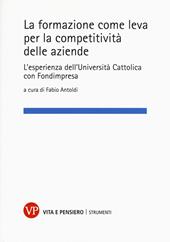 La formazione come leva per la competitività delle aziende

L'esperienza dell'Università Cattolica con Fondimpresa

a cura di Fabio Antoldi

VP

VITA E PENSIERO | STRUMENTI